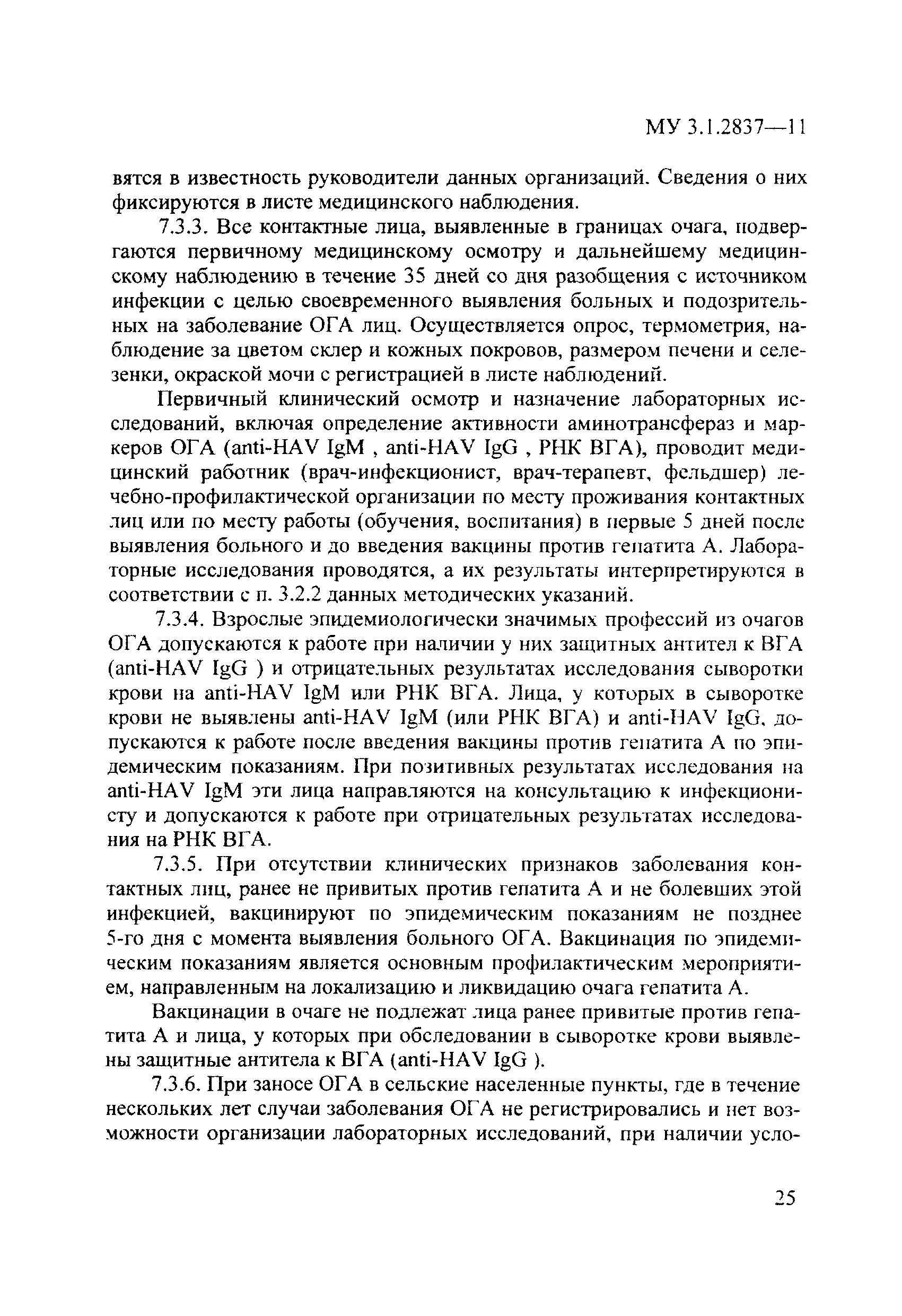 МУ 3.1.2837—11

вятся в известность руководители данных организаций. Сведения о них фиксируются в листе медицинского наблюдения.

7.3.3. Все контактные лица, выявленные в границах очага, подвергаются первичному медицинскому осмотру и дальнейшему медицинскому наблюдению в течение 35 дней со дня разобщения с источником инфекции с целью своевременного выявления больных и подозрительных на заболевание ОГА лиц. Осуществляется опрос, термометрия, наблюдение за цветом склер и кожных покровов, размером печени и селезенки, окраской мочи с регистрацией в листе наблюдений.

Первичный клинический осмотр и назначение лабораторных исследований, включая определение активности аминотрансфераз и маркеров ОГА (anti-HAV IgM , anti-HAV IgG , РНК ВГА), проводит медицинский работник (врач-инфекционист, врач-терапевт, фельдшер) лечебно-профилактической организации по месту проживания контактных лиц или по месту работы (обучения, воспитания) в первые 5 дней после выявления больного и до введения вакцины против гепатита А. Лабораторные исследования проводятся, а их результаты интерпретируются в соответствии с п. 3.2.2 данных методических указаний.

7.3.4. Взрослые эпидемиологически значимых профессий из очагов ОГА допускаются к работе при наличии у них защитных антител к ВГА (anti-HAV IgG ) и отрицательных результатах исследования сыворотки крови на anti-HAV IgM или РНК ВГА. Лица, у которых в сыворотке крови не выявлены anti-HAV IgM (или РНК ВГА) и anti-HAV IgG, допускаются к работе после введения вакцины против гепатита А по эпидемическим показаниям. При позитивных результатах исследования на anti-HAV IgM эти лица направляются на консультацию к инфекционисту и допускаются к работе при отрицательных результатах исследования на РНК ВГА.

7.3.5. При отсутствии клинических признаков заболевания контактных лиц, ранее не привитых против гепатита А и не болевших этой инфекцией, вакцинируют по эпидемическим показаниям не позднее 5-го дня с момента выявления больного ОГА. Вакцинация по эпидемическим показаниям является основным профилактическим мероприятием, направленным на локализацию и ликвидацию очага гепатита А.

Вакцинации в очаге не подлежат лица ранее привитые против гепатита А и лица, у которых при обследовании в сыворотке крови выявлены защитные антитела к ВГА (anti-HAV IgG ).

7.3.6. При заносе ОГА в сельские населенные пункты, где в течение нескольких лет случаи заболевания ОГА не регистрировались и нет возможности организации лабораторных исследований, при наличии усло-

25